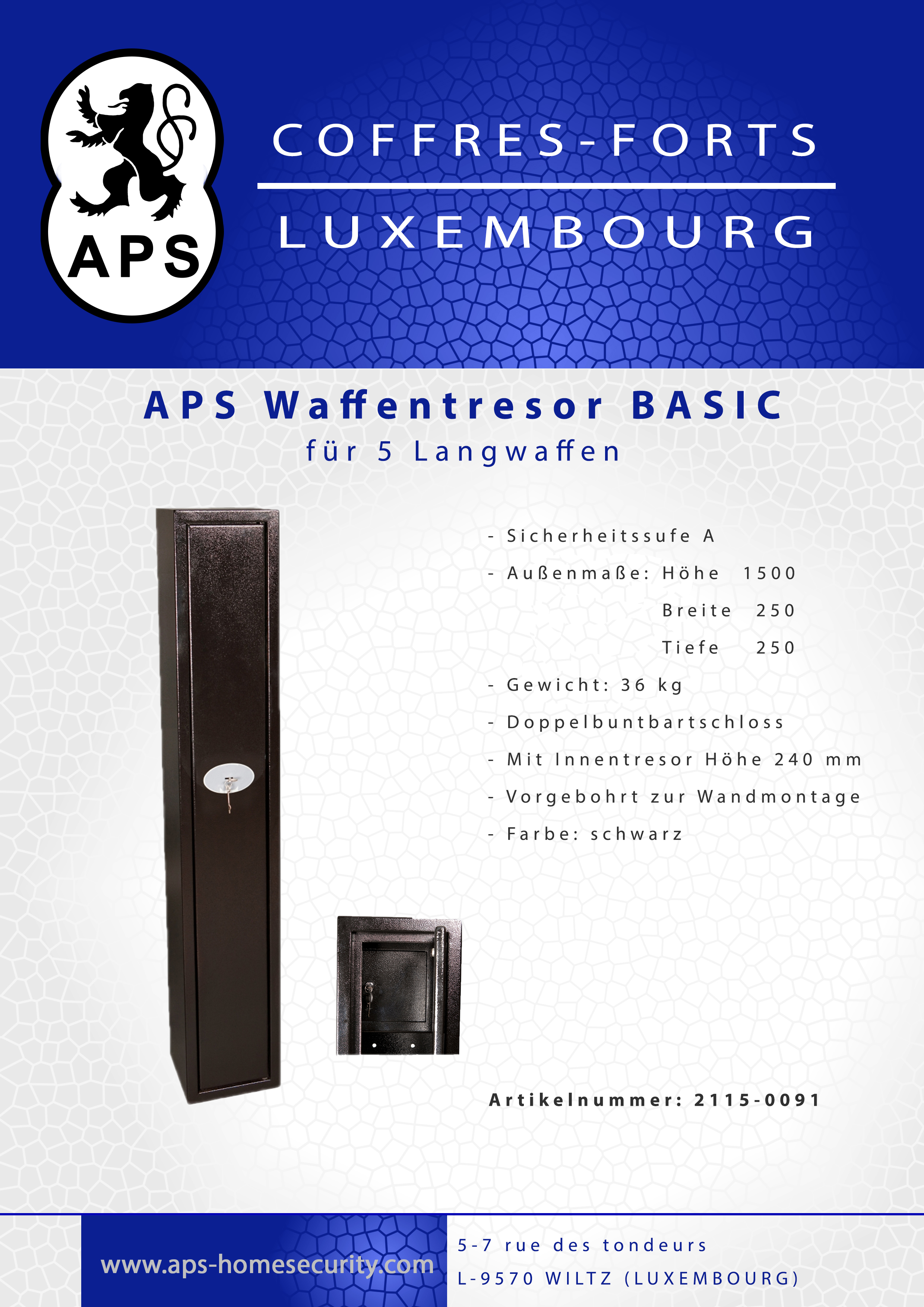 APS

COFFRES-FORTS

LUXEMBOURG

APS Waffentresor BASIC
für 5 Langwaffen

- Sicherheitssufe A
- Außenmaße: Höhe 1500
Breite 250
Tiefe 250
- Gewicht: 36 kg
- Doppelbuntbartschloss
- Mit Innentresor Höhe 240 mm
- Vorgebohrt zur Wandmontage
- Farbe: schwarz

Artikelnummer: 2115-0091

www.aps-homesecurity.com

5-7 rue des tondeurs
L-9570 WILTZ (LUXEMBOURG)